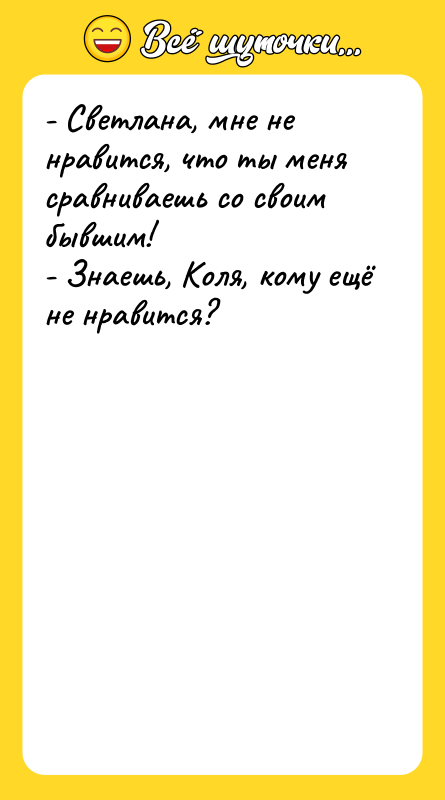 Всё шуточки...

- Светлана, мне не нравится, что ты меня сравниваешь со своим бывшим!
- Знаешь, Коля, кому ещё не нравится?